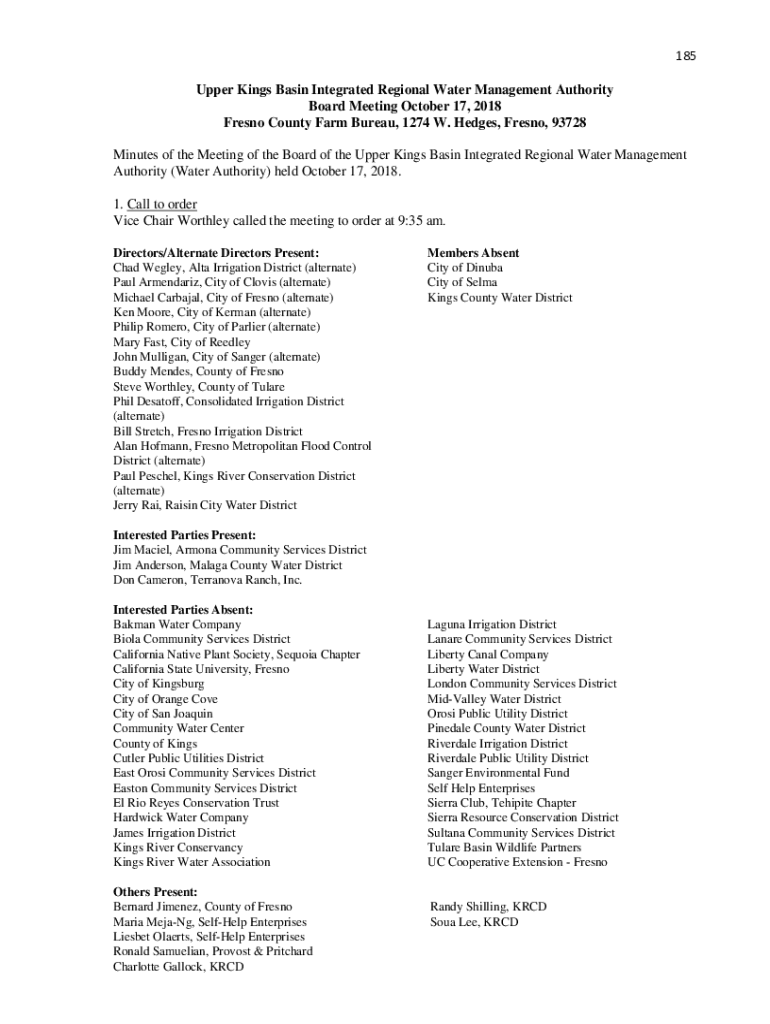 185

Upper Kings Basin Integrated Regional Water Management Authority
Board Meeting October 17, 2018
Fresno County Farm Bureau, 1274 W. Hedges, Fresno, 93728

Minutes of the Meeting of the Board of the Upper Kings Basin Integrated Regional Water Management Authority (Water Authority) held October 17, 2018.

1. Call to order
Vice Chair Worthley called the meeting to order at 9:35 am.

Directors/Alternate Directors Present:
Chad Wegley, Alta Irrigation District (alternate)
Paul Armendariz, City of Clovis (alternate)
Michael Carbajal, City of Fresno (alternate)
Ken Moore, City of Kerman (alternate)
Philip Romero, City of Parlier (alternate)
Mary Fast, City of Reedley
John Mulligan, City of Sanger (alternate)
Buddy Mendes, County of Fresno
Steve Worthley, County of Tulare
Phil Desatoff, Consolidated Irrigation District (alternate)
Bill Stretch, Fresno Irrigation District
Alan Hofmann, Fresno Metropolitan Flood Control District (alternate)
Paul Peschel, Kings River Conservation District (alternate)
Jerry Rai, Raisin City Water District

Members Absent
City of Dinuba
City of Selma
Kings County Water District

Interested Parties Present:
Jim Maciel, Armona Community Services District
Jim Anderson, Malaga County Water District
Don Cameron, Terranova Ranch, Inc.

Interested Parties Absent:
Bakman Water Company
Biola Community Services District
California Native Plant Society, Sequoia Chapter
California State University, Fresno
City of Kingsburg
City of Orange Cove
City of San Joaquin
Community Water Center
County of Kings
Cutler Public Utilities District
East Orosi Community Services District
Easton Community Services District
El Rio Reyes Conservation Trust
Hardwick Water Company
James Irrigation District
Kings River Conservancy
Kings River Water Association

Laguna Irrigation District
Lanare Community Services District
Liberty Canal Company
Liberty Water District
London Community Services District
Mid-Valley Water District
Orosi Public Utility District
Pinedale County Water District
Riverdale Irrigation District
Riverdale Public Utility District
Sanger Environmental Fund
Self Help Enterprises
Sierra Club, Tehipite Chapter
Sierra Resource Conservation District
Sultana Community Services District
Tulare Basin Wildlife Partners
UC Cooperative Extension - Fresno

Others Present:
Bernard Jimenez, County of Fresno
Maria Meja-Ng, Self-Help Enterprises
Liesbet Olaerts, Self-Help Enterprises
Ronald Samuelian, Provost & Pritchard
Charlotte Gallock, KRCD

Randy Shilling, KRCD
Soua Lee, KRCD